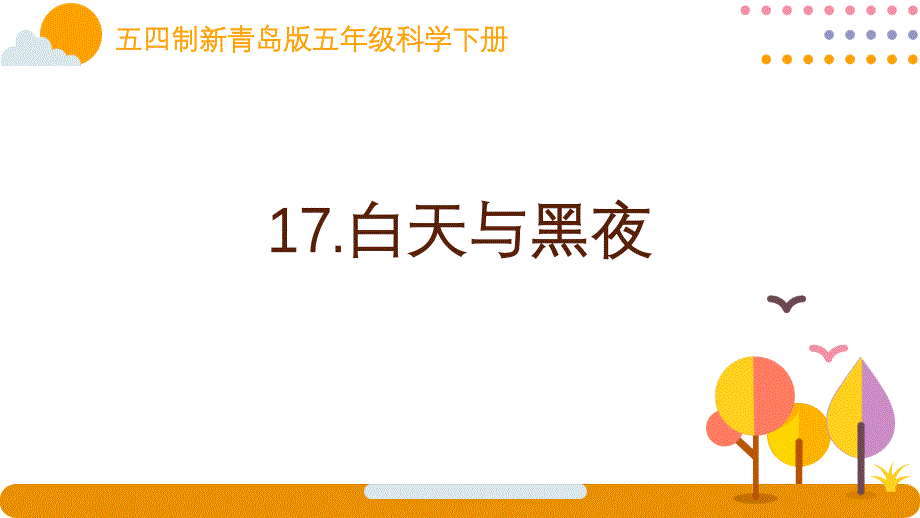 五四制新青岛版五年级科学下册

17.白天与黑夜